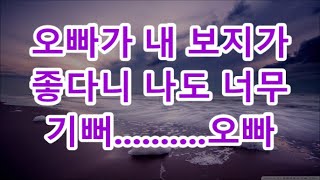 오빠가 내 보지가 좋다니 나도 너무 기뻐..........오빠